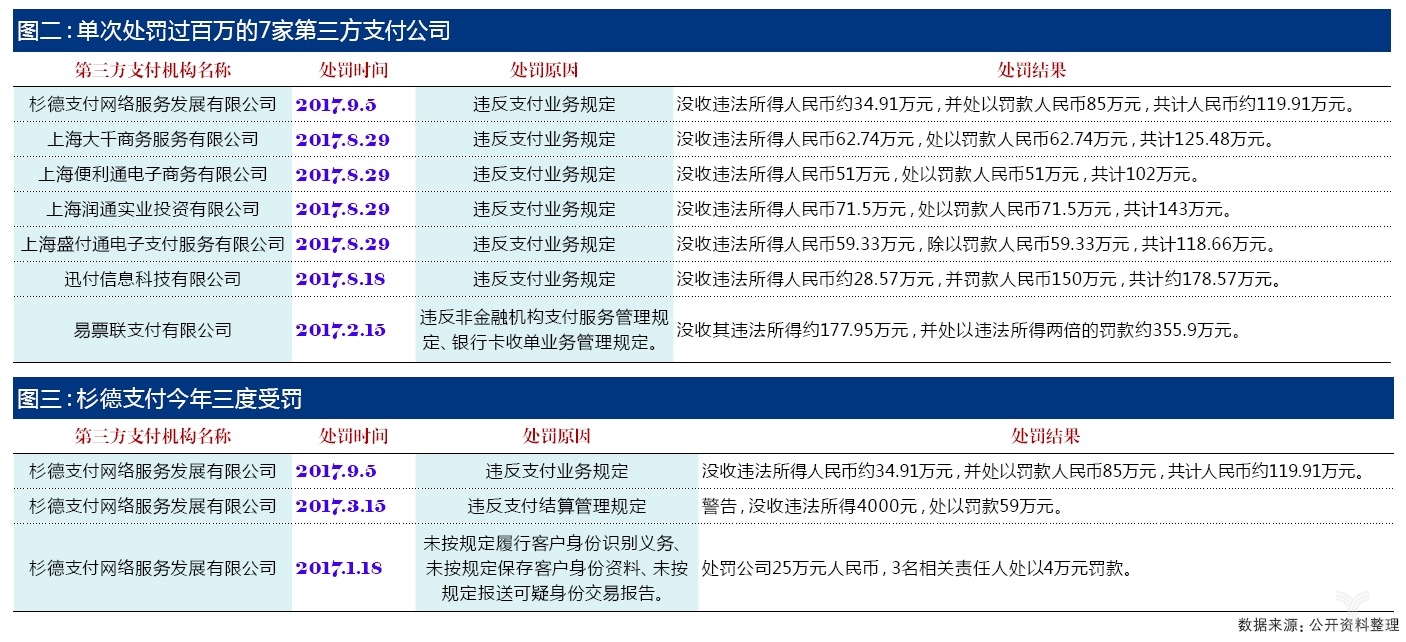 图二：单次处罚过百万的7家第三方支付公司

| 第三方支付机构名称 | 处罚时间 | 处罚原因 | 处罚结果 |
|---|---|---|---|
| 杉德支付网络服务发展有限公司 | 2017.9.5 | 违反支付业务规定 | 没收违法所得人民币约34.91万元，并处以罚款人民币85万元，共计人民币约119.91万元。 |
| 上海大千商务服务有限公司 | 2017.8.29 | 违反支付业务规定 | 没收违法所得人民币62.74万元，处以罚款人民币62.74万元，共计125.48万元。 |
| 上海便利通电子商务有限公司 | 2017.8.29 | 违反支付业务规定 | 没收违法所得人民币51万元，处以罚款人民币51万元，共计102万元。 |
| 上海润通实业投资有限公司 | 2017.8.29 | 违反支付业务规定 | 没收违法所得人民币71.5万元，处以罚款人民币71.5万元，共计143万元。 |
| 上海盛付通电子支付服务有限公司 | 2017.8.29 | 违反支付业务规定 | 没收违法所得人民币59.33万元，除以罚款人民币59.33万元，共计118.66万元。 |
| 迅付信息科技有限公司 | 2017.8.18 | 违反支付业务规定 | 没收违法所得人民币约28.57万元，并罚款人民币150万元，共计约178.57万元。 |
| 易票联支付有限公司 | 2017.2.15 | 违反非金融机构支付服务管理规定、银行卡收单业务管理规定。 | 没收其违法所得约177.95万元，并处以违法所得两倍的罚款约355.9万元。 |

图三：杉德支付今年三度受罚

| 第三方支付机构名称 | 处罚时间 | 处罚原因 | 处罚结果 |
|---|---|---|---|
| 杉德支付网络服务发展有限公司 | 2017.9.5 | 违反支付业务规定 | 没收违法所得人民币约34.91万元，并处以罚款人民币85万元，共计人民币约119.91万元。 |
| 杉德支付网络服务发展有限公司 | 2017.3.15 | 违反支付结算管理规定 | 警告，没收违法所得4000元，处以罚款59万元。 |
| 杉德支付网络服务发展有限公司 | 2017.1.18 | 未按规定履行客户身份识别义务、未按规定保存客户身份资料、未按规定报送可疑身份交易报告。 | 处罚公司25万元人民币，3名相关责任人处以4万元罚款。 |

数据来源：公开资料整理